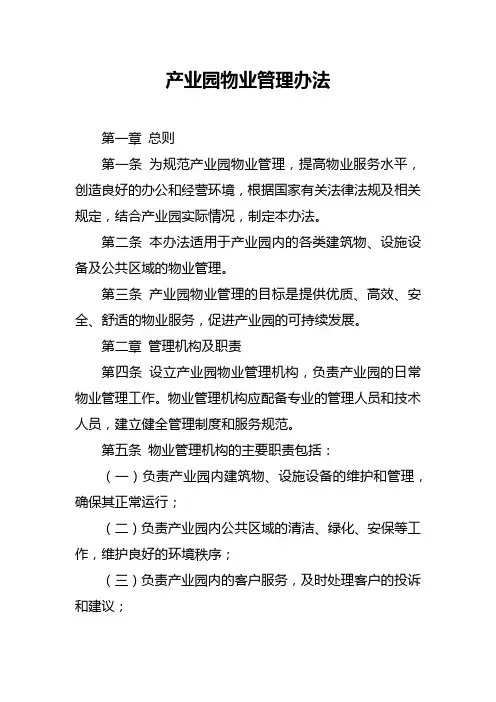 产业园物业管理办法

第一章 总则

第一条 为规范产业园物业管理，提高物业服务水平，创造良好的办公和经营环境，根据国家有关法律法规及相关规定，结合产业园实际情况，制定本办法。

第二条 本办法适用于产业园内的各类建筑物、设施设备及公共区域的物业管理。

第三条 产业园物业管理的目标是提供优质、高效、安全、舒适的物业服务，促进产业园的可持续发展。

第二章 管理机构及职责

第四条 设立产业园物业管理机构，负责产业园的日常物业管理工作。物业管理机构应配备专业的管理人员和技术人员，建立健全管理制度和服务规范。

第五条 物业管理机构的主要职责包括：

（一）负责产业园内建筑物、设施设备的维护和管理，确保其正常运行；

（二）负责产业园内公共区域的清洁、绿化、安保等工作，维护良好的环境秩序；

（三）负责产业园内的客户服务，及时处理客户的投诉和建议；